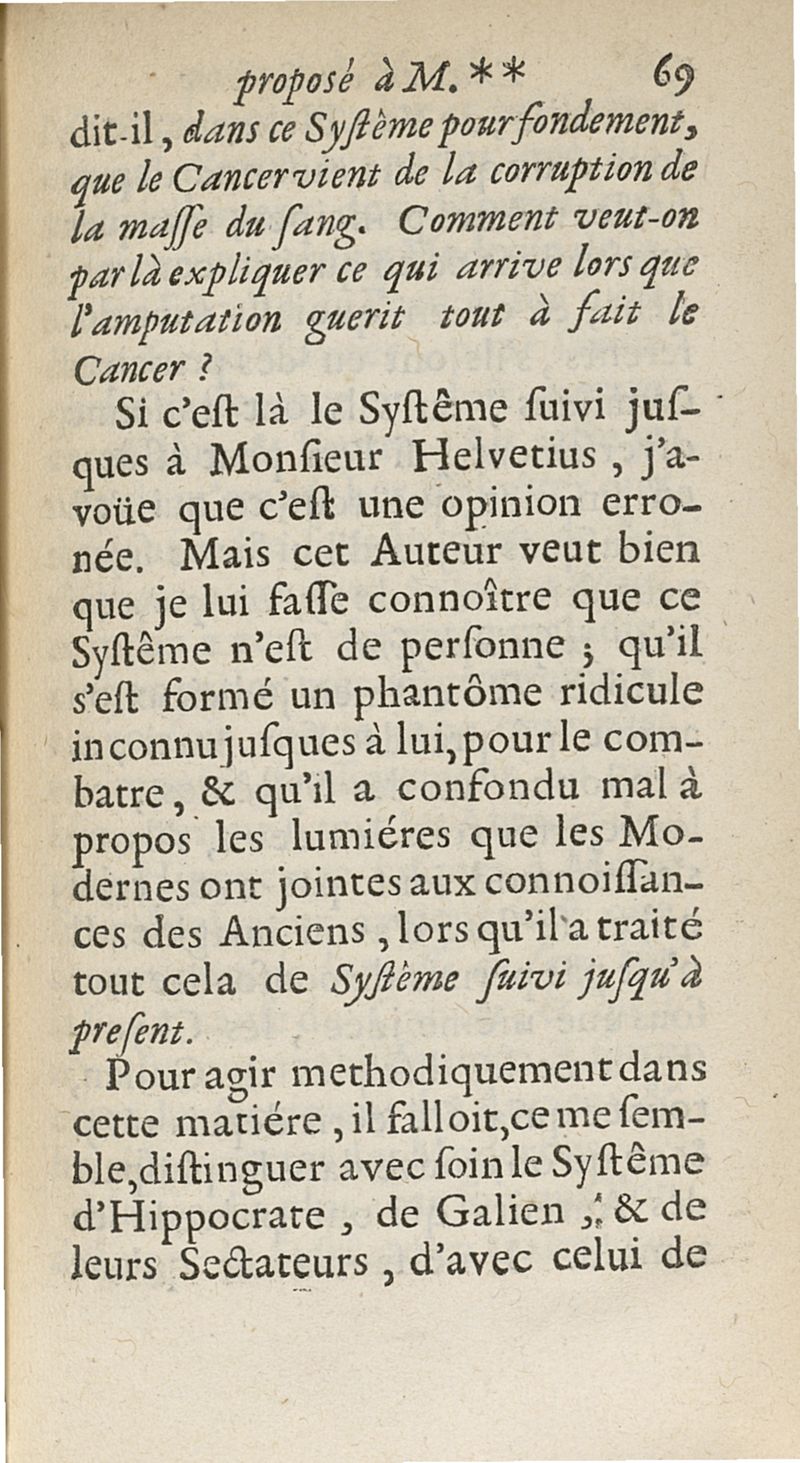 proposé à M. ** 69

dit-il, dans ce Syſtême pour fondement, que le Cancer vient de la corruption de la maſſe du ſang. Comment veut-on par là expliquer ce qui arrive lors que l'amputation guerit tout à fait le Cancer ?

Si c'eſt là le Syſtême ſuivi juſques à Monſieur Helvetius, j'avoüe que c'eſt une opinion erronée. Mais cet Auteur veut bien que je lui faſſe connoître que ce Syſtême n'eſt de perſonne ; qu'il s'eſt formé un phantôme ridicule inconnu juſques à lui, pour le combatre, & qu'il a confondu mal à propos les lumiéres que les Modernes ont jointes aux connoiſſances des Anciens, lors qu'il a traité tout cela de Syſtême ſuivi juſqu'à preſent.

Pour agir methodiquement dans cette matiére, il falloit, ce me ſemble, diſtinguer avec ſoin le Syſtême d'Hippocrate, de Galien, & de leurs Sectateurs, d'avec celui de